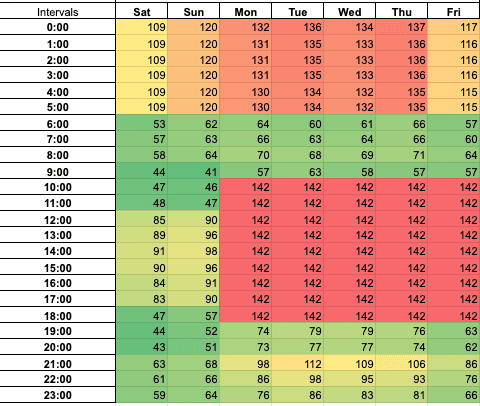 | Intervals | Sat | Sun | Mon | Tue | Wed | Thu | Fri |
|---|---|---|---|---|---|---|---|
| 0:00 | 109 | 120 | 132 | 136 | 134 | 137 | 117 |
| 1:00 | 109 | 120 | 131 | 135 | 133 | 136 | 116 |
| 2:00 | 109 | 120 | 131 | 135 | 133 | 136 | 116 |
| 3:00 | 109 | 120 | 131 | 135 | 133 | 136 | 116 |
| 4:00 | 109 | 120 | 130 | 134 | 132 | 135 | 115 |
| 5:00 | 109 | 120 | 130 | 134 | 132 | 135 | 115 |
| 6:00 | 53 | 62 | 64 | 60 | 61 | 66 | 57 |
| 7:00 | 57 | 63 | 66 | 63 | 64 | 66 | 60 |
| 8:00 | 58 | 64 | 70 | 68 | 69 | 71 | 64 |
| 9:00 | 44 | 41 | 57 | 63 | 58 | 57 | 57 |
| 10:00 | 47 | 46 | 142 | 142 | 142 | 142 | 142 |
| 11:00 | 48 | 47 | 142 | 142 | 142 | 142 | 142 |
| 12:00 | 85 | 90 | 142 | 142 | 142 | 142 | 142 |
| 13:00 | 89 | 96 | 142 | 142 | 142 | 142 | 142 |
| 14:00 | 91 | 98 | 142 | 142 | 142 | 142 | 142 |
| 15:00 | 90 | 96 | 142 | 142 | 142 | 142 | 142 |
| 16:00 | 84 | 91 | 142 | 142 | 142 | 142 | 142 |
| 17:00 | 83 | 90 | 142 | 142 | 142 | 142 | 142 |
| 18:00 | 47 | 57 | 142 | 142 | 142 | 142 | 142 |
| 19:00 | 44 | 52 | 74 | 79 | 79 | 76 | 63 |
| 20:00 | 43 | 51 | 73 | 77 | 77 | 74 | 62 |
| 21:00 | 63 | 68 | 98 | 112 | 109 | 106 | 86 |
| 22:00 | 61 | 66 | 86 | 98 | 95 | 93 | 76 |
| 23:00 | 59 | 64 | 76 | 86 | 83 | 81 | 66 |